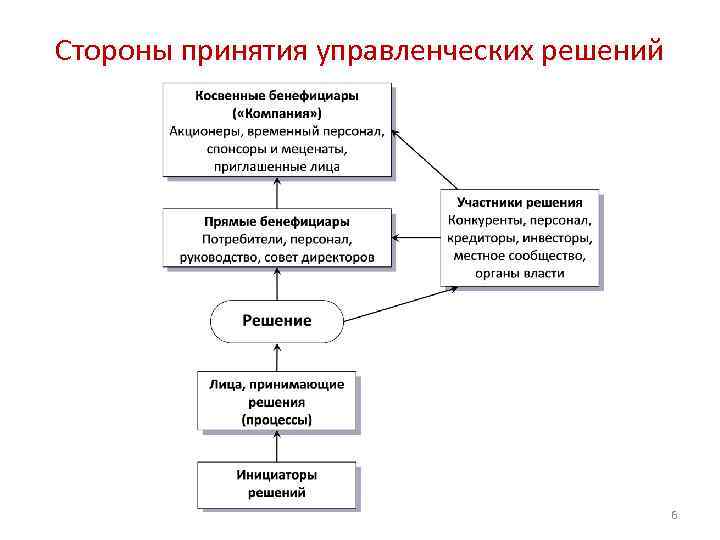 Стороны принятия управленческих решений

Косвенные бенефициары
(«Компания»)
Акционеры, временный персонал, спонсоры и меценаты, приглашенные лица

Прямые бенефициары
Потребители, персонал, руководство, совет директоров

Участники решения
Конкуренты, персонал, кредиторы, инвесторы, местное сообщество, органы власти

Решение

Лица, принимающие решения
(процессы)

Инициаторы решений

6